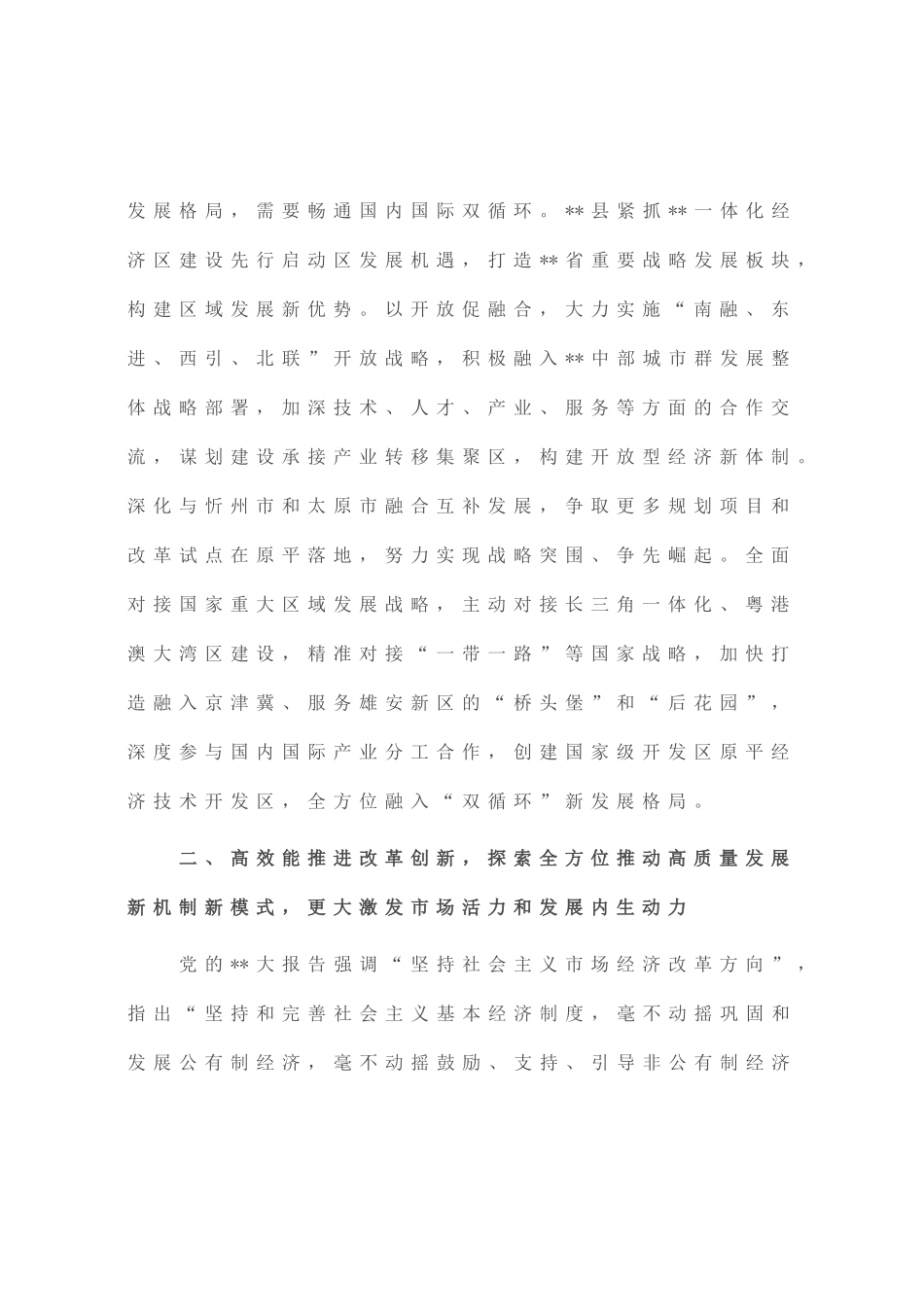 发展格局，需要畅通国内国际双循环。**县紧抓**一体化经济区建设先行启动区发展机遇，打造**省重要战略发展板块，构建区域发展新优势。以开放促融合，大力实施“南融、东进、西引、北联”开放战略，积极融入**中部城市群发展整体战略部署，加深技术、人才、产业、服务等方面的合作交流，谋划建设承接产业转移集聚区，构建开放型经济新体制。深化与忻州市和太原市融合互补发展，争取更多规划项目和改革试点在原平落地，努力实现战略突围、争先崛起。全面对接国家重大区域发展战略，主动对接长三角一体化、粤港澳大湾区建设，精准对接“一带一路”等国家战略，加快打造融入京津冀、服务雄安新区的“桥头堡”和“后花园”，深度参与国内国际产业分工合作，创建国家级开发区原平经济技术开发区，全方位融入“双循环”新发展格局。

二、高效能推进改革创新，探索全方位推动高质量发展新机制新模式，更大激发市场活力和发展内生动力

党的**大报告强调“坚持社会主义市场经济改革方向”，指出“坚持和完善社会主义基本经济制度，毫不动摇巩固和发展公有制经济，毫不动摇鼓励、支持、引导非公有制经济